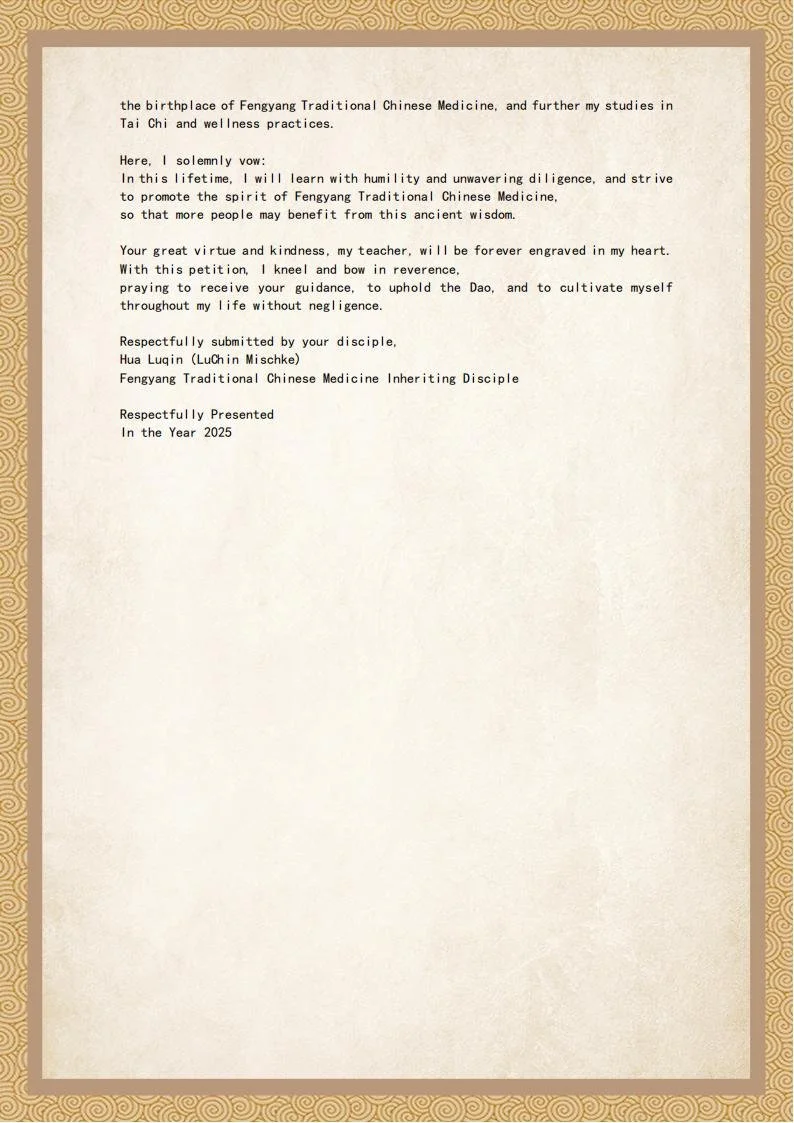 the birthplace of Fengyang Traditional Chinese Medicine, and further my studies in Tai Chi and wellness practices.

Here, I solemnly vow:
In this lifetime, I will learn with humility and unwavering diligence, and strive to promote the spirit of Fengyang Traditional Chinese Medicine, so that more people may benefit from this ancient wisdom.

Your great virtue and kindness, my teacher, will be forever engraved in my heart. With this petition, I kneel and bow in reverence, praying to receive your guidance, to uphold the Dao, and to cultivate myself throughout my life without negligence.

Respectfully submitted by your disciple,
Hua Luqin (LuChin Mischke)
Fengyang Traditional Chinese Medicine Inheriting Disciple

Respectfully Presented
In the Year 2025